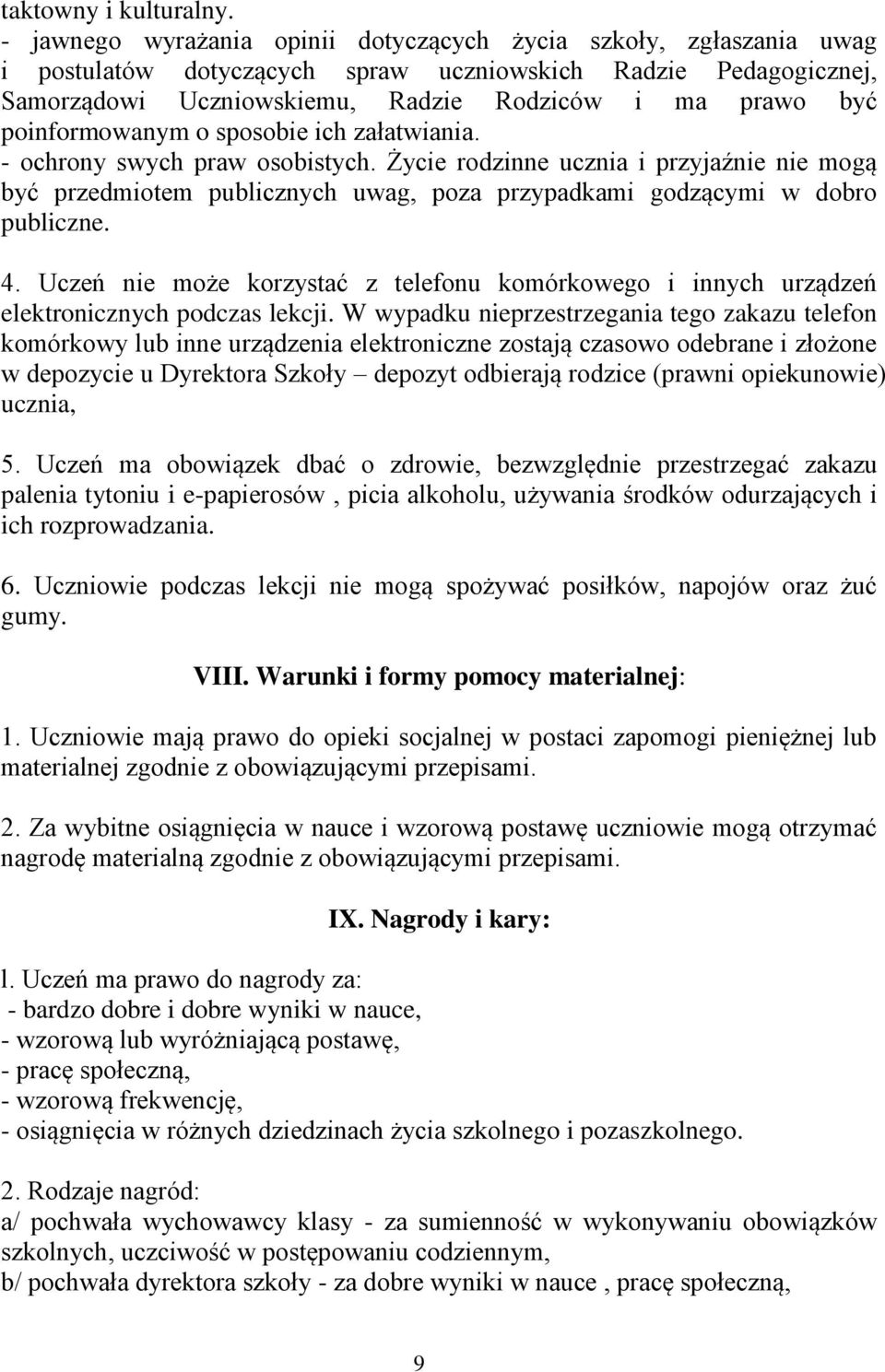 taktowny i kulturalny.
- jawnego wyrażania opinii dotyczących życia szkoły, zgłaszania uwag i postulatów dotyczących spraw uczniowskich Radzie Pedagogicznej, Samorządowi Uczniowskiemu, Radzie Rodziców i ma prawo być poinformowanym o sposobie ich załatwiania.
- ochrony swych praw osobistych. Życie rodzinne ucznia i przyjaźnie nie mogą być przedmiotem publicznych uwag, poza przypadkami godzącymi w dobro publiczne.

4. Uczeń nie może korzystać z telefonu komórkowego i innych urządzeń elektronicznych podczas lekcji. W wypadku nieprzestrzegania tego zakazu telefon komórkowy lub inne urządzenia elektroniczne zostają czasowo odebrane i złożone w depozycie u Dyrektora Szkoły – depozyt odbierają rodzice (prawni opiekunowie) ucznia,

5. Uczeń ma obowiązek dbać o zdrowie, bezwzględnie przestrzegać zakazu palenia tytoniu i e-papierosów , picia alkoholu, używania środków odurzających i ich rozprowadzania.

6. Uczniowie podczas lekcji nie mogą spożywać posiłków, napojów oraz żuć gumy.

VIII. Warunki i formy pomocy materialnej:

1. Uczniowie mają prawo do opieki socjalnej w postaci zapomogi pieniężnej lub materialnej zgodnie z obowiązującymi przepisami.

2. Za wybitne osiągnięcia w nauce i wzorową postawę uczniowie mogą otrzymać nagrodę materialną zgodnie z obowiązującymi przepisami.

IX. Nagrody i kary:

l. Uczeń ma prawo do nagrody za:
- bardzo dobre i dobre wyniki w nauce,
- wzorową lub wyróżniającą postawę,
- pracę społeczną,
- wzorową frekwencję,
- osiągnięcia w różnych dziedzinach życia szkolnego i pozaszkolnego.

2. Rodzaje nagród:
a/ pochwała wychowawcy klasy - za sumienność w wykonywaniu obowiązków szkolnych, uczciwość w postępowaniu codziennym,
b/ pochwała dyrektora szkoły - za dobre wyniki w nauce , pracę społeczną,

9